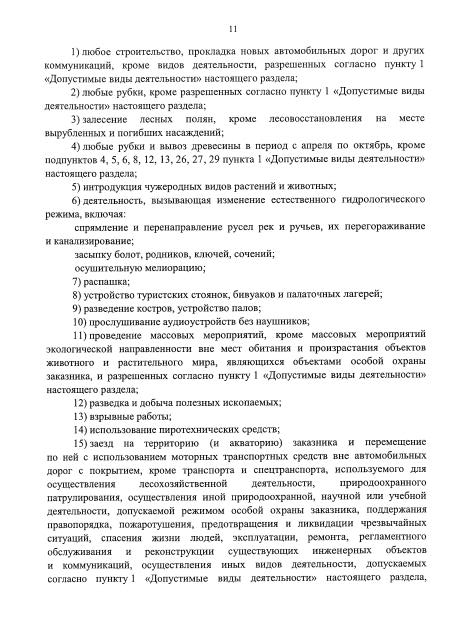 11

1) любое строительство, прокладка новых автомобильных дорог и других коммуникаций, кроме видов деятельности, разрешенных согласно пункту 1 «Допустимые виды деятельности» настоящего раздела;

2) любые рубки, кроме разрешенных согласно пункту 1 «Допустимые виды деятельности» настоящего раздела;

3) залесение лесных полян, кроме лесовосстановления на месте вырубленных и погибших насаждений;

4) любые рубки и вывоз древесины в период с апреля по октябрь, кроме подпунктов 4, 5, 6, 8, 12, 13, 26, 27, 29 пункта 1 «Допустимые виды деятельности» настоящего раздела;

5) интродукция чужеродных видов растений и животных;

6) деятельность, вызывающая изменение естественного гидрологического режима, включая:

спрямление и перенаправление русел рек и ручьев, их перегораживание и канализирование;

засыпку болот, родников, ключей, сочений;

осушительную мелиорацию;

7) распашка;

8) устройство туристских стоянок, бивуаков и палаточных лагерей;

9) разведение костров, устройство палов;

10) прослушивание аудиоустройств без наушников;

11) проведение массовых мероприятий, кроме массовых мероприятий экологической направленности вне мест обитания и произрастания объектов животного и растительного мира, являющихся объектами особой охраны заказника, и разрешенных согласно пункту 1 «Допустимые виды деятельности» настоящего раздела;

12) разведка и добыча полезных ископаемых;

13) взрывные работы;

14) использование пиротехнических средств;

15) заезд на территорию (и акваторию) заказника и перемещение по ней с использованием моторных транспортных средств вне автомобильных дорог с покрытием, кроме транспорта и спецтранспорта, используемого для осуществления лесохозяйственной деятельности, природоохранного патрулирования, осуществления иной природоохранной, научной или учебной деятельности, допускаемой режимом особой охраны заказника, поддержания правопорядка, пожаротушения, предотвращения и ликвидации чрезвычайных ситуаций, спасения жизни людей, эксплуатации, ремонта, регламентного обслуживания и реконструкции существующих инженерных объектов и коммуникаций, осуществления иных видов деятельности, допускаемых согласно пункту 1 «Допустимые виды деятельности» настоящего раздела,